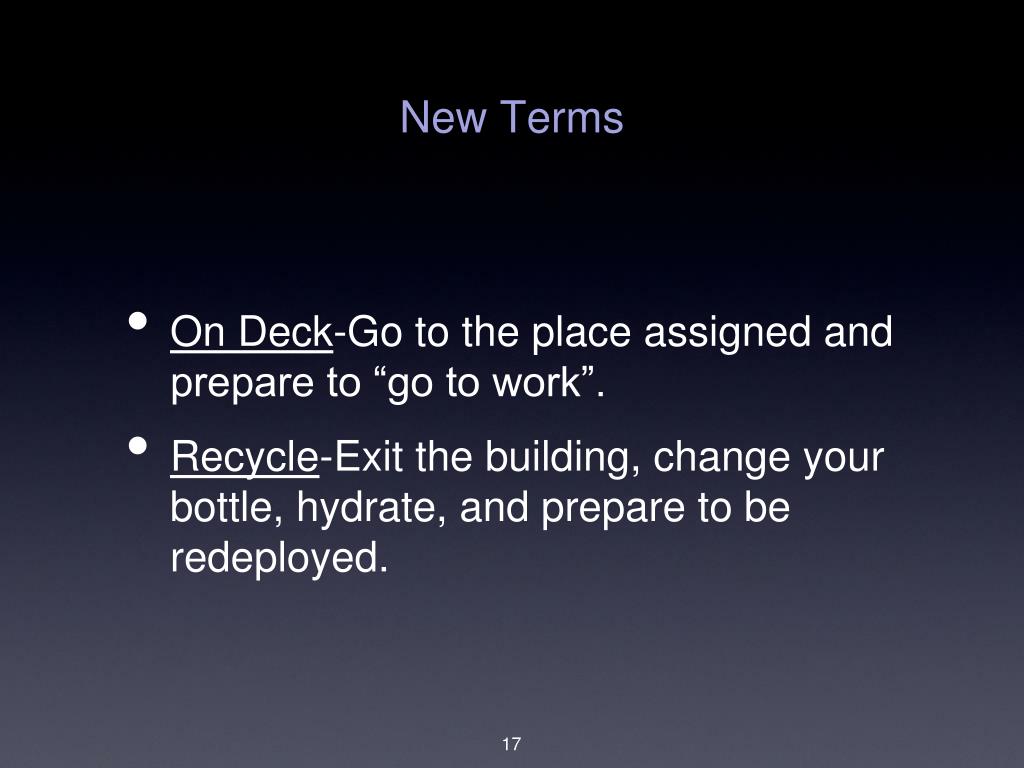 New Terms

• On Deck-Go to the place assigned and prepare to “go to work”.

• Recycle-Exit the building, change your bottle, hydrate, and prepare to be redeployed.

17